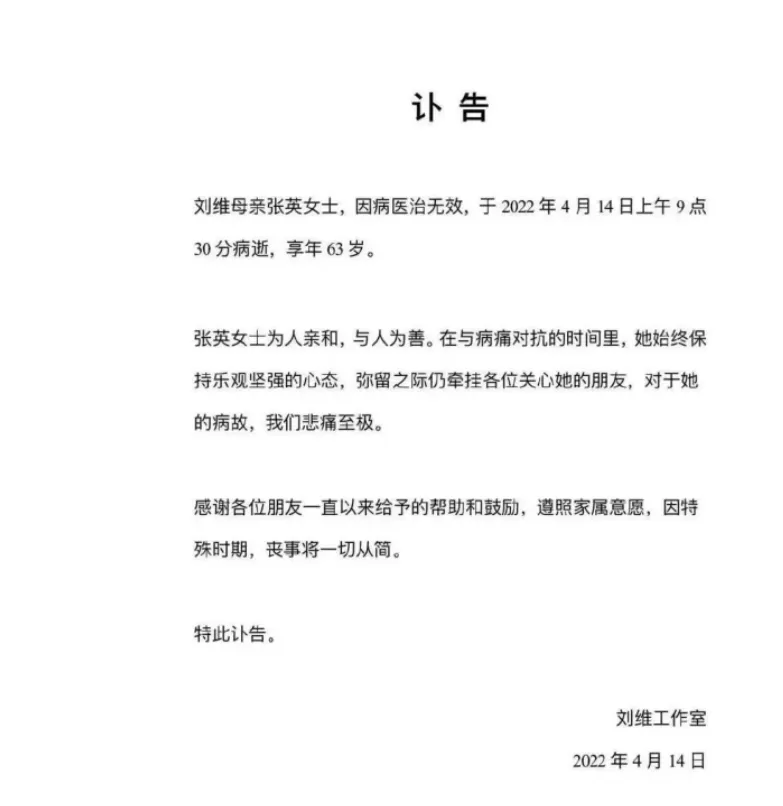 讣 告

刘维母亲张英女士，因病医治无效，于 2022 年 4 月 14 日上午 9 点 30 分病逝，享年 63 岁。

张英女士为人亲和，与人为善。在与病痛对抗的时间里，她始终保持乐观坚强的心态，弥留之际仍牵挂各位关心她的朋友，对于她的病故，我们悲痛至极。

感谢各位朋友一直以来给予的帮助和鼓励，遵照家属意愿，因特殊时期，丧事将一切从简。

特此讣告。

刘维工作室

2022 年 4 月 14 日